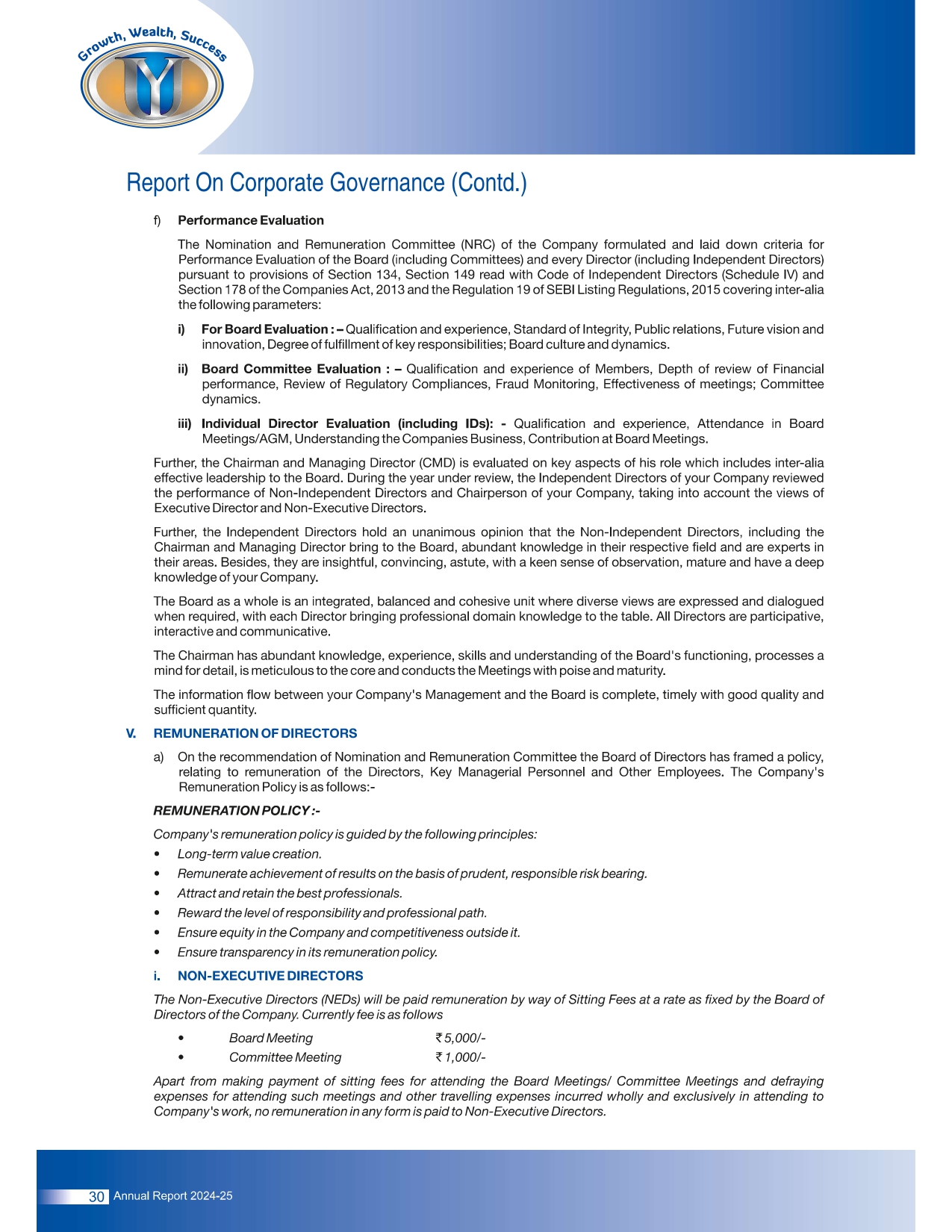 Growth, Wealth, Success

Report On Corporate Governance (Contd.)

f) Performance Evaluation

The Nomination and Remuneration Committee (NRC) of the Company formulated and laid down criteria for Performance Evaluation of the Board (including Committees) and every Director (including Independent Directors) pursuant to provisions of Section 134, Section 149 read with Code of Independent Directors (Schedule IV) and Section 178 of the Companies Act, 2013 and the Regulation 19 of SEBI Listing Regulations, 2015 covering inter-alia the following parameters:

i) For Board Evaluation : – Qualification and experience, Standard of Integrity, Public relations, Future vision and innovation, Degree of fulfillment of key responsibilities; Board culture and dynamics.

ii) Board Committee Evaluation : – Qualification and experience of Members, Depth of review of Financial performance, Review of Regulatory Compliances, Fraud Monitoring, Effectiveness of meetings; Committee dynamics.

iii) Individual Director Evaluation (including IDs): - Qualification and experience, Attendance in Board Meetings/AGM, Understanding the Companies Business, Contribution at Board Meetings.

Further, the Chairman and Managing Director (CMD) is evaluated on key aspects of his role which includes inter-alia effective leadership to the Board. During the year under review, the Independent Directors of your Company reviewed the performance of Non-Independent Directors and Chairperson of your Company, taking into account the views of Executive Director and Non-Executive Directors.

Further, the Independent Directors hold an unanimous opinion that the Non-Independent Directors, including the Chairman and Managing Director bring to the Board, abundant knowledge in their respective field and are experts in their areas. Besides, they are insightful, convincing, astute, with a keen sense of observation, mature and have a deep knowledge of your Company.

The Board as a whole is an integrated, balanced and cohesive unit where diverse views are expressed and dialogued when required, with each Director bringing professional domain knowledge to the table. All Directors are participative, interactive and communicative.

The Chairman has abundant knowledge, experience, skills and understanding of the Board's functioning, processes a mind for detail, is meticulous to the core and conducts the Meetings with poise and maturity.

The information flow between your Company's Management and the Board is complete, timely with good quality and sufficient quantity.

V. REMUNERATION OF DIRECTORS

a) On the recommendation of Nomination and Remuneration Committee the Board of Directors has framed a policy, relating to remuneration of the Directors, Key Managerial Personnel and Other Employees. The Company's Remuneration Policy is as follows:-

REMUNERATION POLICY :-

Company's remuneration policy is guided by the following principles:

• Long-term value creation.
• Remunerate achievement of results on the basis of prudent, responsible risk bearing.
• Attract and retain the best professionals.
• Reward the level of responsibility and professional path.
• Ensure equity in the Company and competitiveness outside it.
• Ensure transparency in its remuneration policy.

i. NON-EXECUTIVE DIRECTORS

The Non-Executive Directors (NEDs) will be paid remuneration by way of Sitting Fees at a rate as fixed by the Board of Directors of the Company. Currently fee is as follows

• Board Meeting ₹ 5,000/-
• Committee Meeting ₹ 1,000/-

Apart from making payment of sitting fees for attending the Board Meetings/ Committee Meetings and defraying expenses for attending such meetings and other travelling expenses incurred wholly and exclusively in attending to Company's work, no remuneration in any form is paid to Non-Executive Directors.

30 Annual Report 2024-25